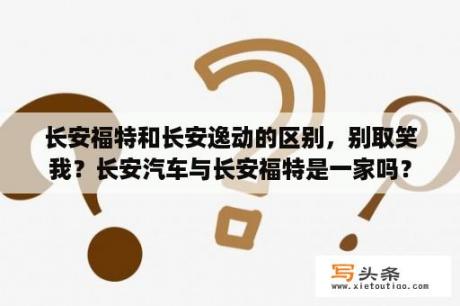 长安福特和长安逸动的区别，别取笑我？长安汽车与长安福特是一家吗？

写头条
www.xietoutiao.com